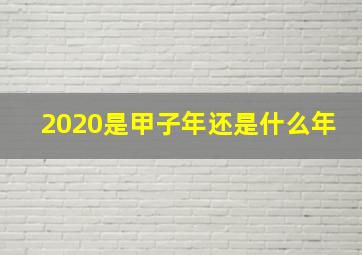 2020是甲子年还是什么年